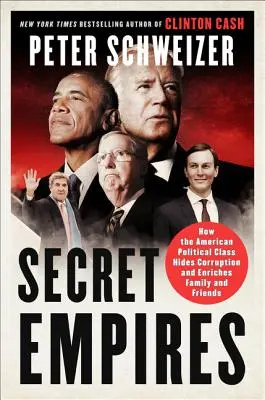 NEW YORK TIMES BESTSELLING AUTHOR OF CLINTON CASH

PETER SCHWEIZER

How the American Political Class Hides Corruption and Enriches Family and Friends

SECRET EMPIRES